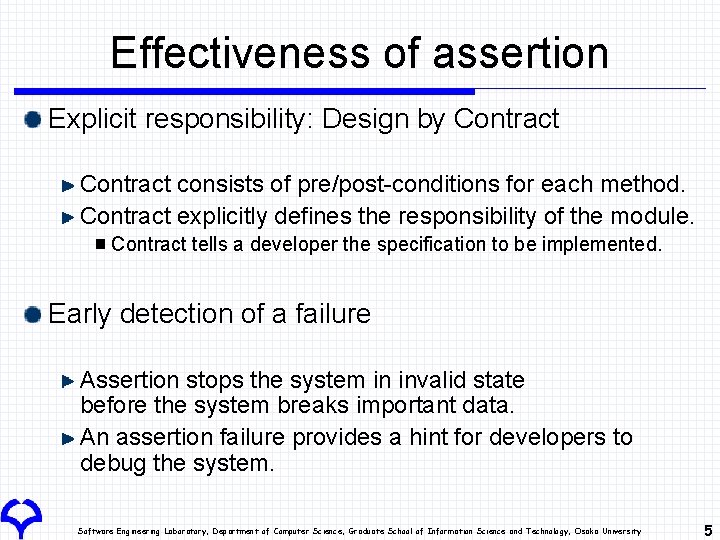 Effectiveness of assertion

Explicit responsibility: Design by Contract

Contract consists of pre/post-conditions for each method.

Contract explicitly defines the responsibility of the module.

Contract tells a developer the specification to be implemented.

Early detection of a failure

Assertion stops the system in invalid state before the system breaks important data.

An assertion failure provides a hint for developers to debug the system.

Software Engineering Laboratory, Department of Computer Science, Graduate School of Information Science and Technology, Osaka University

5